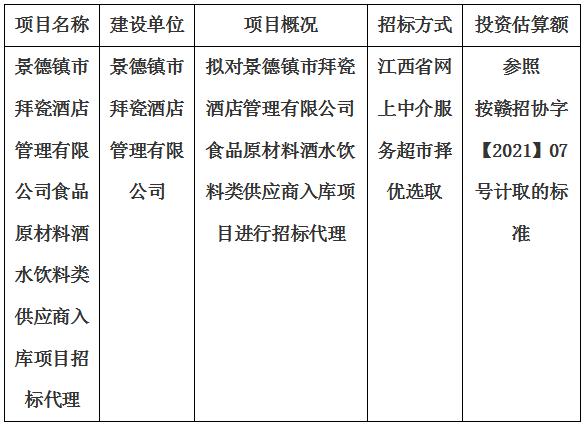 | 项目名称 | 建设单位 | 项目概况 | 招标方式 | 投资估算额 |
|---|---|---|---|---|
| 景德镇市拜瓷酒店管理有限公司食品原材料酒水饮料类供应商入库项目招标代理 | 景德镇市拜瓷酒店管理有限公司 | 拟对景德镇市拜瓷酒店管理有限公司食品原材料酒水饮料类供应商入库项目进行招标代理 | 江西省网上中介服务超市择优选取 | 参照按赣招协字【2021】07号计取的标准 |